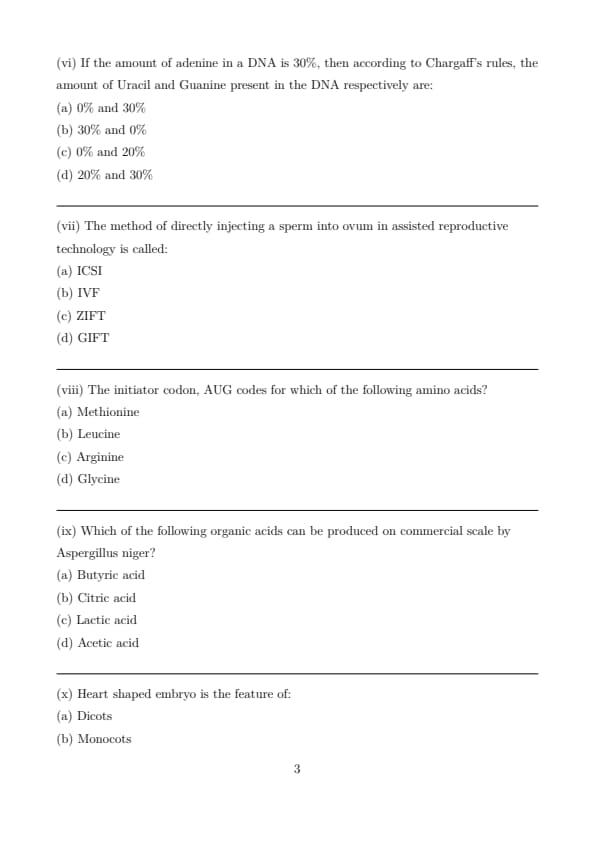 (vi) If the amount of adenine in a DNA is 30%, then according to Chargaff's rules, the amount of Uracil and Guanine present in the DNA respectively are:
(a) 0% and 30%
(b) 30% and 0%
(c) 0% and 20%
(d) 20% and 30%

(vii) The method of directly injecting a sperm into ovum in assisted reproductive technology is called:
(a) ICSI
(b) IVF
(c) ZIFT
(d) GIFT

(viii) The initiator codon, AUG codes for which of the following amino acids?
(a) Methionine
(b) Leucine
(c) Arginine
(d) Glycine

(ix) Which of the following organic acids can be produced on commercial scale by Aspergillus niger?
(a) Butyric acid
(b) Citric acid
(c) Lactic acid
(d) Acetic acid

(x) Heart shaped embryo is the feature of:
(a) Dicots
(b) Monocots

3